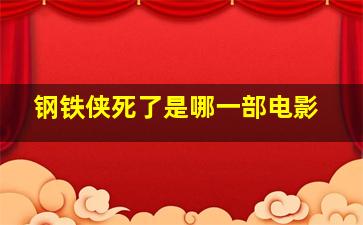 钢铁侠死了是哪一部电影